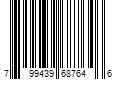 7 99439 68764 6